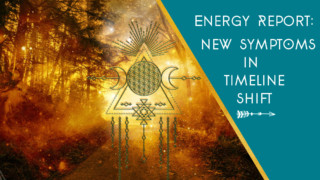 ENERGY REPORT:
NEW SYMPTOMS IN TIMELINE SHIFT